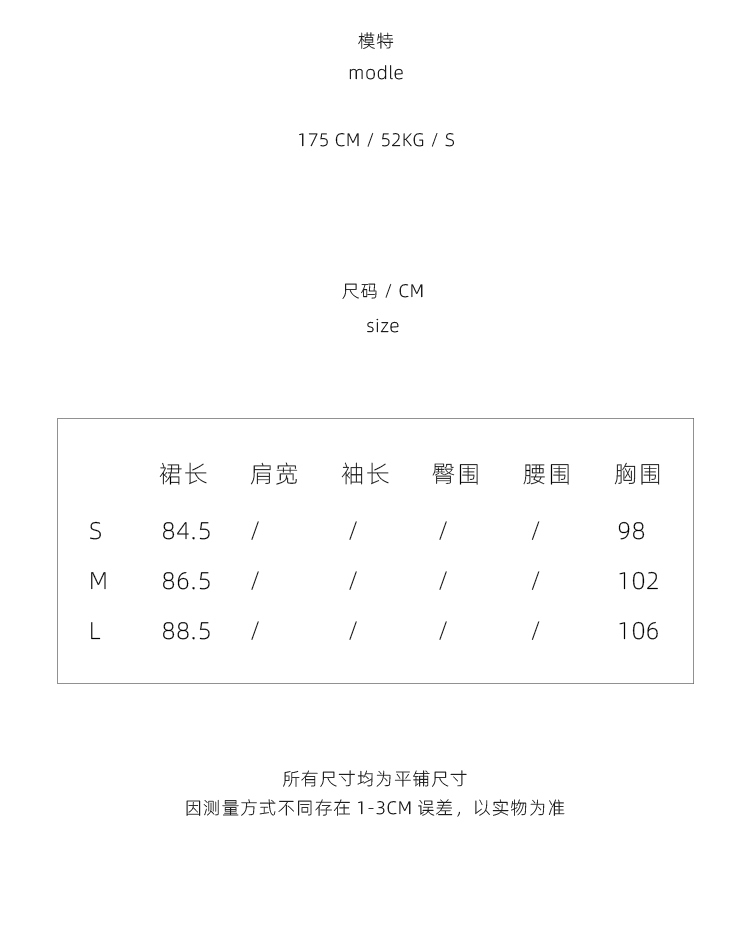 模特
modle

175 CM / 52KG / S

尺码 / CM
size

|  | 裙长 | 肩宽 | 袖长 | 臀围 | 腰围 | 胸围 |
|---|---|---|---|---|---|---|
| S | 84.5 | / | / | / | / | 98 |
| M | 86.5 | / | / | / | / | 102 |
| L | 88.5 | / | / | / | / | 106 |

所有尺寸均为平铺尺寸
因测量方式不同存在 1-3CM 误差，以实物为准